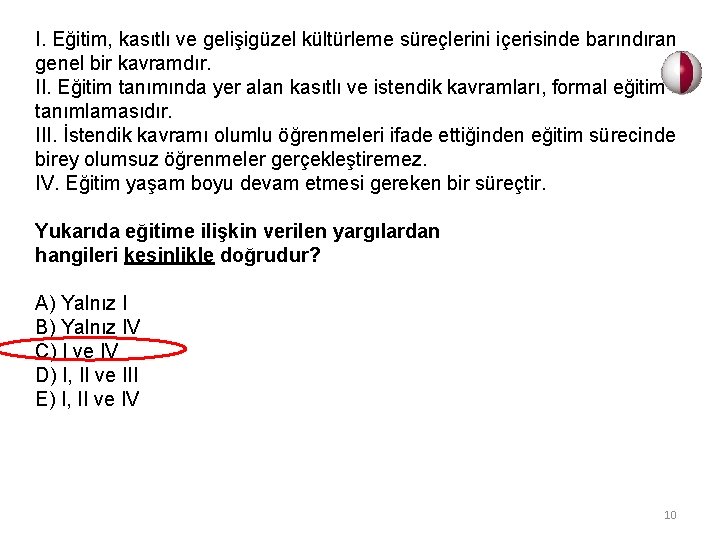 I. Eğitim, kasıtlı ve gelişigüzel kültürleme süreçlerini içerisinde barındıran genel bir kavramdır.
II. Eğitim tanımında yer alan kasıtlı ve istendik kavramları, formal eğitim tanımlamasıdır.
III. İstendik kavramı olumlu öğrenmeleri ifade ettiğinden eğitim sürecinde birey olumsuz öğrenmeler gerçekleştiremez.
IV. Eğitim yaşam boyu devam etmesi gereken bir süreçtir.

Yukarıda eğitime ilişkin verilen yargılardan hangileri kesinlikle doğrudur?

A) Yalnız I
B) Yalnız IV
C) I ve IV
D) I, II ve III
E) I, II ve IV

10